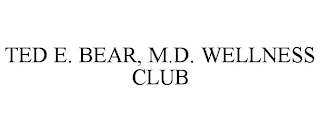 TED E. BEAR, M.D. WELLNESS CLUB